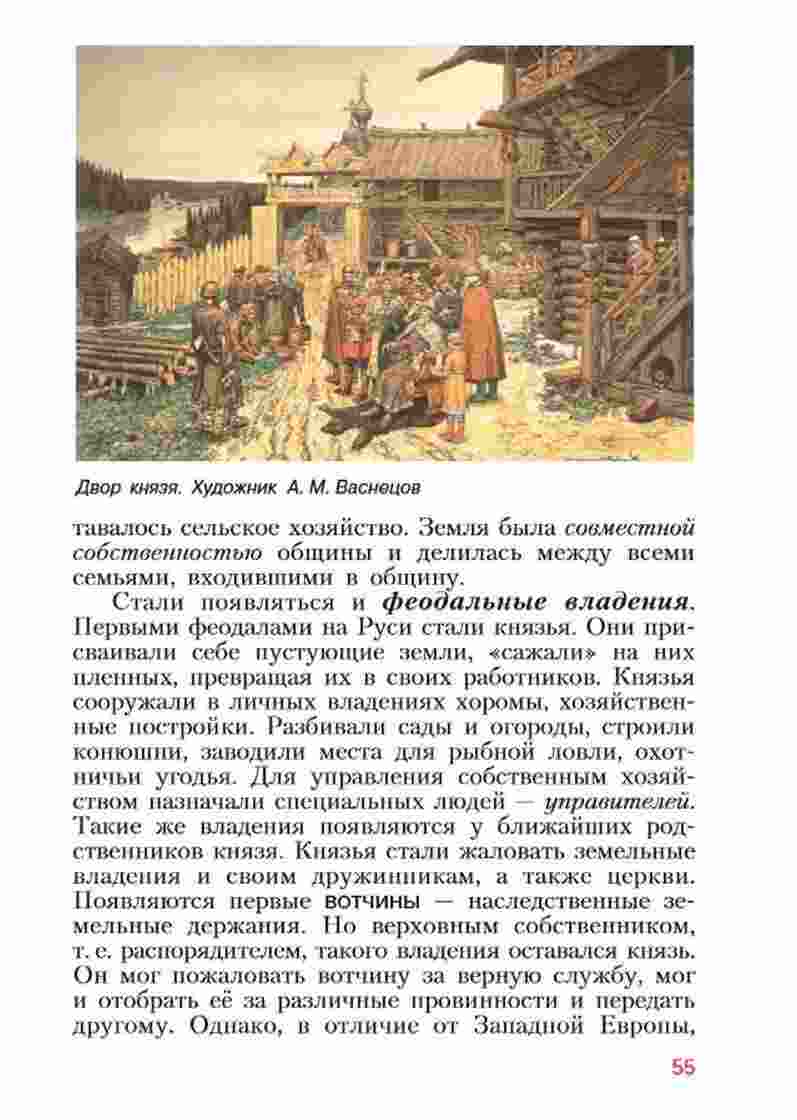 Двор князя. Художник А. М. Васнецов

тавалось сельское хозяйство. Земля была совместной собственностью общины и делилась между всеми семьями, входившими в общину.

Стали появляться и феодальные владения. Первыми феодалами на Руси стали князья. Они присваивали себе пустующие земли, «сажали» на них пленных, превращая их в своих работников. Князья сооружали в личных владениях хоромы, хозяйственные постройки. Разбивали сады и огороды, строили конюшни, заводили места для рыбной ловли, охотничьи угодья. Для управления собственным хозяйством назначали специальных людей — управителей. Такие же владения появляются у ближайших родственников князя. Князья стали жаловать земельные владения и своим дружинникам, а также церкви. Появляются первые вотчины — наследственные земельные держания. Но верховным собственником, т. е. распорядителем, такого владения оставался князь. Он мог пожаловать вотчину за верную службу, мог и отобрать её за различные провинности и передать другому. Однако, в отличие от Западной Европы,

55